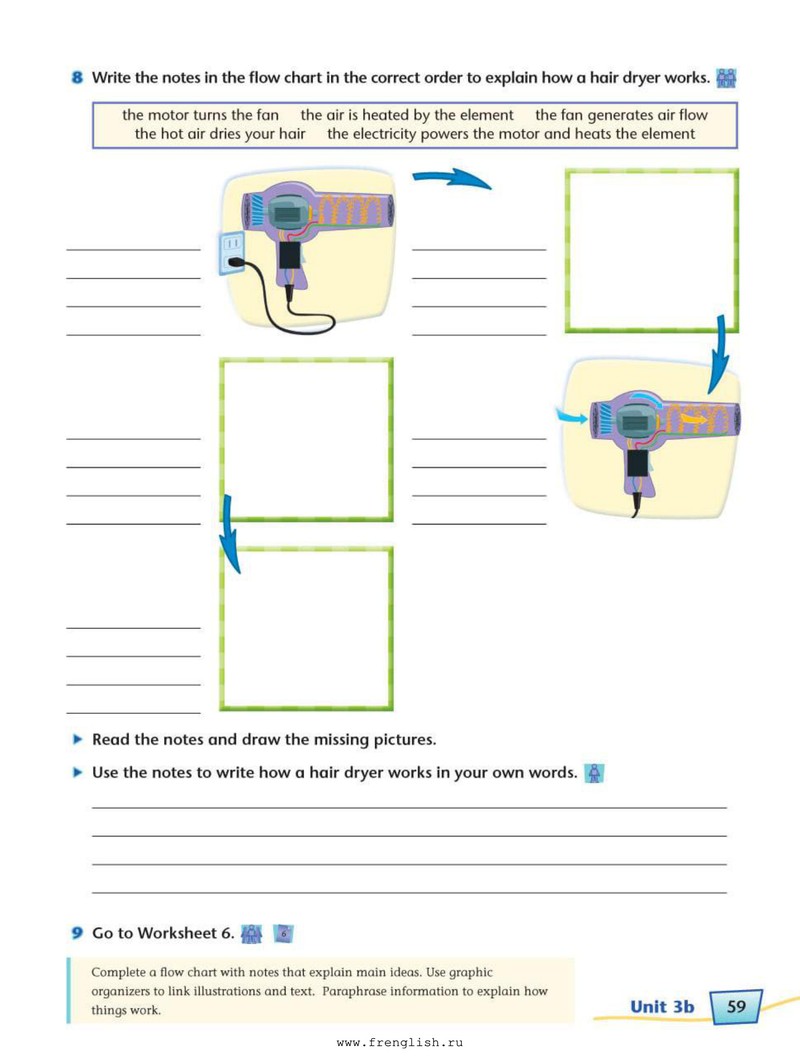 8 Write the notes in the flow chart in the correct order to explain how a hair dryer works.

the motor turns the fan the air is heated by the element the fan generates air flow
the hot air dries your hair the electricity powers the motor and heats the element

____
____
____
____

____
____
____
____

____
____
____
____

____
____
____
____

____
____
____
____

▶ Read the notes and draw the missing pictures.

▶ Use the notes to write how a hair dryer works in your own words.

____
____
____
____

9 Go to Worksheet 6.

Complete a flow chart with notes that explain main ideas. Use graphic organizers to link illustrations and text. Paraphrase information to explain how things work.

Unit 3b 59

www.frenglish.ru